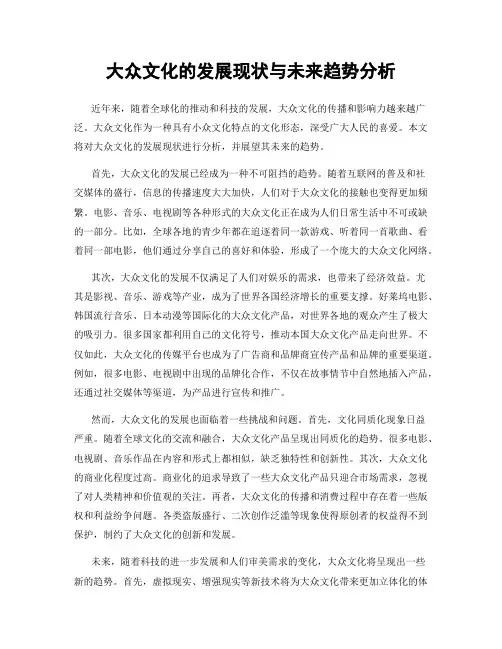 大众文化的发展现状与未来趋势分析

近年来，随着全球化的推动和科技的发展，大众文化的传播和影响力越来越广泛。大众文化作为一种具有小众文化特点的文化形态，深受广大人民的喜爱。本文将对大众文化的发展现状进行分析，并展望其未来的趋势。

首先，大众文化的发展已经成为一种不可阻挡的趋势。随着互联网的普及和社交媒体的盛行，信息的传播速度大大加快，人们对于大众文化的接触也变得更加频繁。电影、音乐、电视剧等各种形式的大众文化正在成为人们日常生活中不可或缺的一部分。比如，全球各地的青少年都在追逐着同一款游戏、听着同一首歌曲、看着同一部电影，他们通过分享自己的喜好和体验，形成了一个庞大的大众文化网络。

其次，大众文化的发展不仅满足了人们对娱乐的需求，也带来了经济效益。尤其是影视、音乐、游戏等产业，成为了世界各国经济增长的重要支撑。好莱坞电影、韩国流行音乐、日本动漫等国际化的大众文化产品，对世界各地的观众产生了极大的吸引力。很多国家都利用自己的文化符号，推动本国大众文化产品走向世界。不仅如此，大众文化的传媒平台也成为了广告商和品牌商宣传产品和品牌的重要渠道。例如，很多电影、电视剧中出现的品牌化合作，不仅在故事情节中自然地插入产品，还通过社交媒体等渠道，为产品进行宣传和推广。

然而，大众文化的发展也面临着一些挑战和问题。首先，文化同质化现象日益严重。随着全球文化的交流和融合，大众文化产品呈现出同质化的趋势，很多电影、电视剧、音乐作品在内容和形式上都相似，缺乏独特性和创新性。其次，大众文化的商业化程度过高。商业化的追求导致了一些大众文化产品只迎合市场需求，忽视了对人类精神和价值观的关注。再者，大众文化的传播和消费过程中存在着一些版权和利益纷争问题。各类盗版盛行、二次创作泛滥等现象使得原创者的权益得不到保护，制约了大众文化的创新和发展。

未来，随着科技的进一步发展和人们审美需求的变化，大众文化将呈现出一些新的趋势。首先，虚拟现实、增强现实等新技术将为大众文化带来更加立体化的体